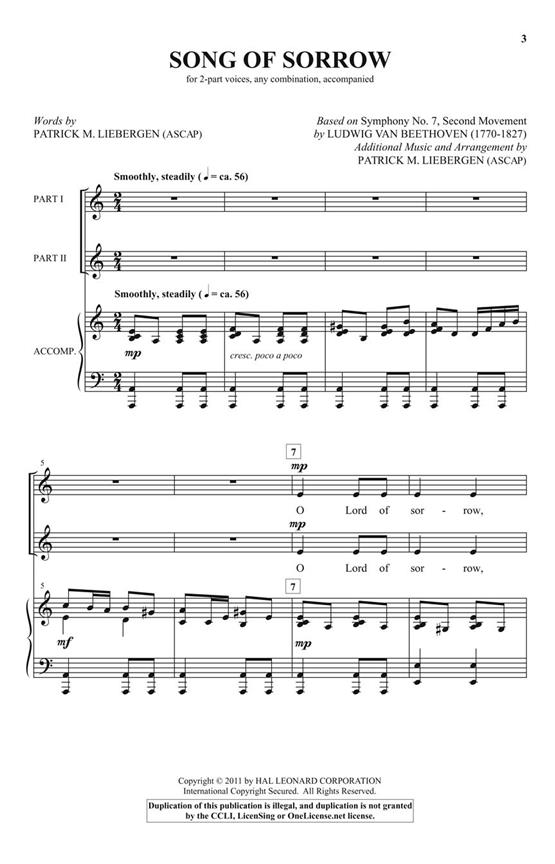 3

SONG OF SORROW

for 2-part voices, any combination, accompanied

Words by
PATRICK M. LIEBERGEN (ASCAP)

Based on Symphony No. 7, Second Movement
by LUDWIG VAN BEETHOVEN (1770-1827)
Additional Music and Arrangement by
PATRICK M. LIEBERGEN (ASCAP)

Smoothly, steadily (♩ = ca. 56)

PART I

PART II

Smoothly, steadily (♩ = ca. 56)

ACCOMP.

mp

cresc. poco a poco

5

7

mp

O Lord of sor - row,

mp

O Lord of sor - row,

5

7

mf

mp

Copyright © 2011 by HAL LEONARD CORPORATION
International Copyright Secured. All Rights Reserved.

Duplication of this publication is illegal, and duplication is not granted by the CCLI, LicenSing or OneLicense.net license.